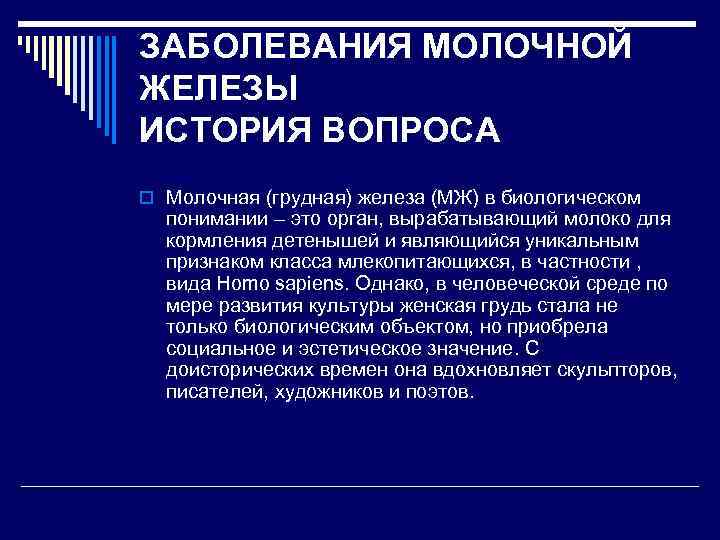 ЗАБОЛЕВАНИЯ МОЛОЧНОЙ ЖЕЛЕЗЫ
ИСТОРИЯ ВОПРОСА

Молочная (грудная) железа (МЖ) в биологическом понимании – это орган, вырабатывающий молоко для кормления детенышей и являющийся уникальным признаком класса млекопитающихся, в частности , вида Homo sapiens. Однако, в человеческой среде по мере развития культуры женская грудь стала не только биологическим объектом, но приобрела социальное и эстетическое значение. С доисторических времен она вдохновляет скульпторов, писателей, художников и поэтов.